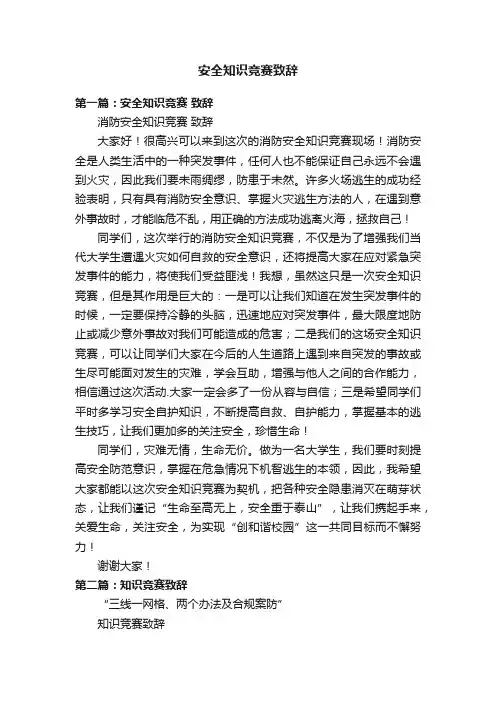 安全知识竞赛致辞

第一篇：安全知识竞赛 致辞

消防安全知识竞赛 致辞

大家好！很高兴可以来到这次的消防安全知识竞赛现场！消防安全是人类生活中的一种突发事件，任何人也不能保证自己永远不会遇到火灾，因此我们要未雨绸缪，防患于未然。许多火场逃生的成功经验表明，只有具有消防安全意识、掌握火灾逃生方法的人，在遇到意外事故时，才能临危不乱，用正确的方法成功逃离火海，拯救自己！

同学们，这次举行的消防安全知识竞赛，不仅是为了增强我们当代大学生遭遇火灾如何自救的安全意识，还将提高大家在应对紧急突发事件的能力，将使我们受益匪浅！我想，虽然这只是一次安全知识竞赛，但是其作用是巨大的：一是可以让我们知道在发生突发事件的时候，一定要保持冷静的头脑，迅速地应对突发事件，最大限度地防止或减少意外事故对我们可能造成的危害；二是我们的这场安全知识竞赛，可以让同学们大家在今后的人生道路上遇到来自突发的事故或生尽可能面对发生的灾难，学会互助，增强与他人之间的合作能力，相信通过这次活动.大家一定会多了一份从容与自信；三是希望同学们平时多学习安全自护知识，不断提高自救、自护能力，掌握基本的逃生技巧，让我们更加多的关注安全，珍惜生命！

同学们，灾难无情，生命无价。做为一名大学生，我们要时刻提高安全防范意识，掌握在危急情况下机智逃生的本领，因此，我希望大家都能以这次安全知识竞赛为契机，把各种安全隐患消灭在萌芽状态，让我们谨记“生命至高无上，安全重于泰山”，让我们携起手来，关爱生命，关注安全，为实现“创和谐校园”这一共同目标而不懈努力！

谢谢大家！

第二篇：知识竞赛致辞

“三线一网格、两个办法及合规案防”

知识竞赛致辞